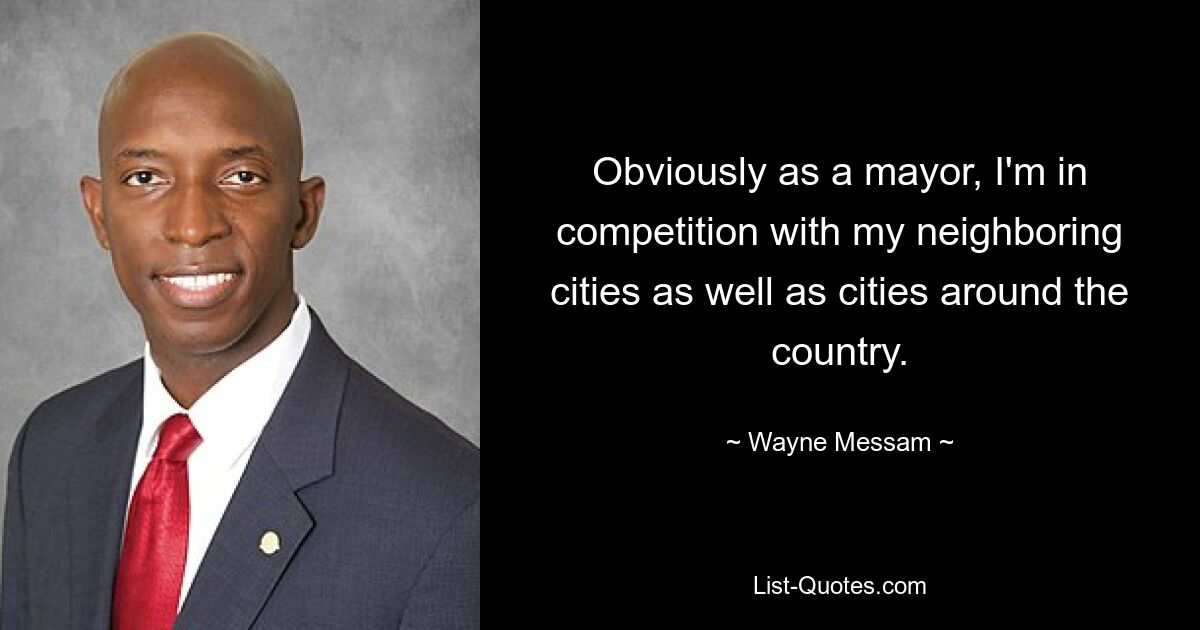 Obviously as a mayor, I'm in competition with my neighboring cities as well as cities around the country.

~ Wayne Messam ~

List-Quotes.com